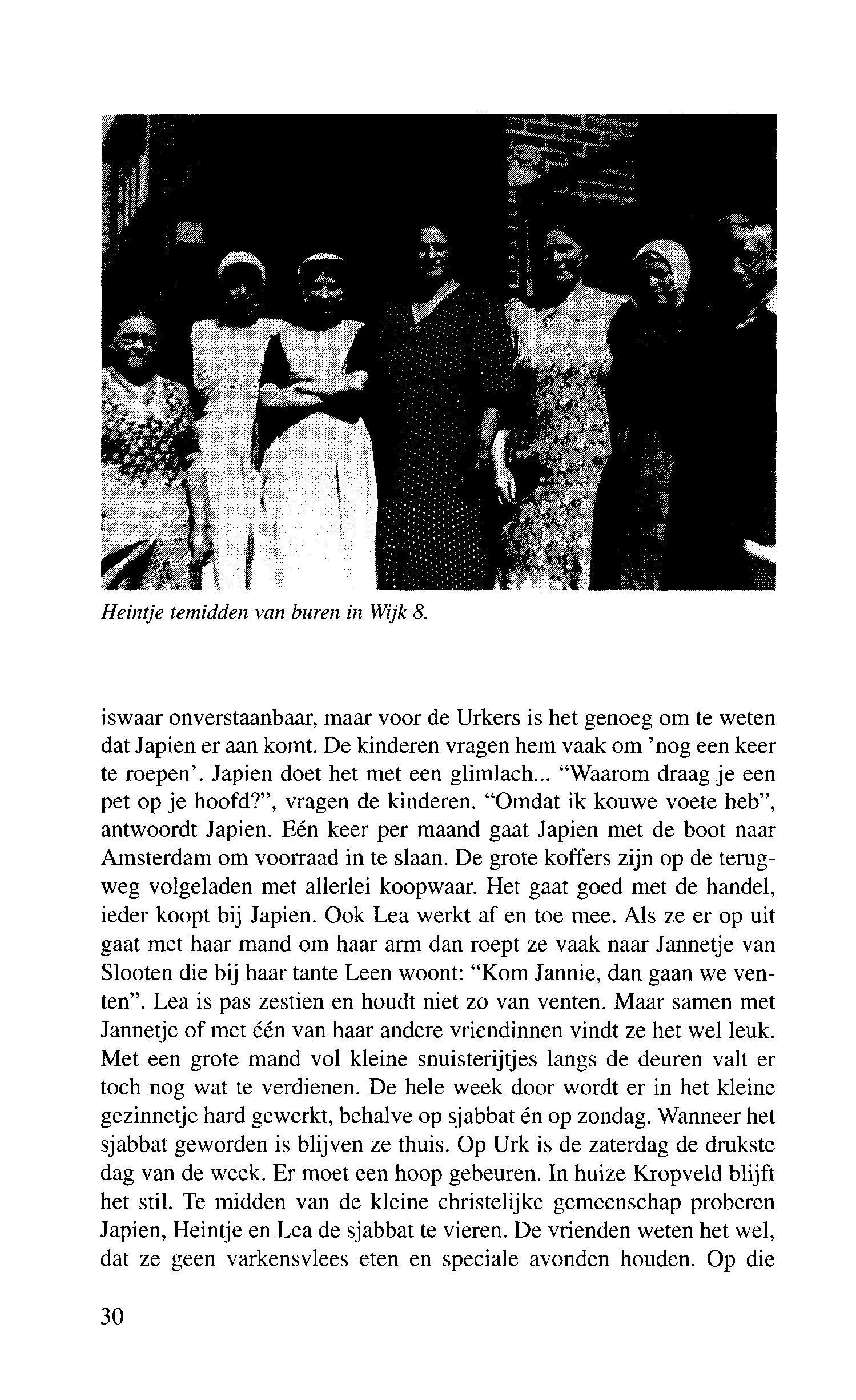 Heintje temidden van buren in Wijk 8.

iswaar onverstaanbaar, maar voor de Urkers is het genoeg om te weten dat Japien er aan komt. De kinderen vragen hem vaak om 'nog een keer te roepen'. Japien doet het met een glimlach... "Waarom draag je een pet op je hoofd?", vragen de kinderen. "Omdat ik kouwe voete heb", antwoordt Japien. Eén keer per maand gaat Japien met de boot naar Amsterdam om voorraad in te slaan. De grote koffers zijn op de terugweg volgeladen met allerlei koopwaar. Het gaat goed met de handel, ieder koopt bij Japien. Ook Lea werkt af en toe mee. Als ze er op uit gaat met haar mand om haar arm dan roept ze vaak naar Jannetje van Slooten die bij haar tante Leen woont: "Kom Jannie, dan gaan we venten". Lea is pas zestien en houdt niet zo van venten. Maar samen met Jannetje of met één van haar andere vriendinnen vindt ze het wel leuk. Met een grote mand vol kleine snuisterijtjes langs de deuren valt er toch nog wat te verdienen. De hele week door wordt er in het kleine gezinnetje hard gewerkt, behalve op sjabbat én op zondag. Wanneer het sjabbat geworden is blijven ze thuis. Op Urk is de zaterdag de drukste dag van de week. Er moet een hoop gebeuren. In huize Kropveld blijft het stil. Te midden van de kleine christelijke gemeenschap proberen Japien, Heintje en Lea de sjabbat te vieren. De vrienden weten het wel, dat ze geen varkensvlees eten en speciale avonden houden. Op die

30